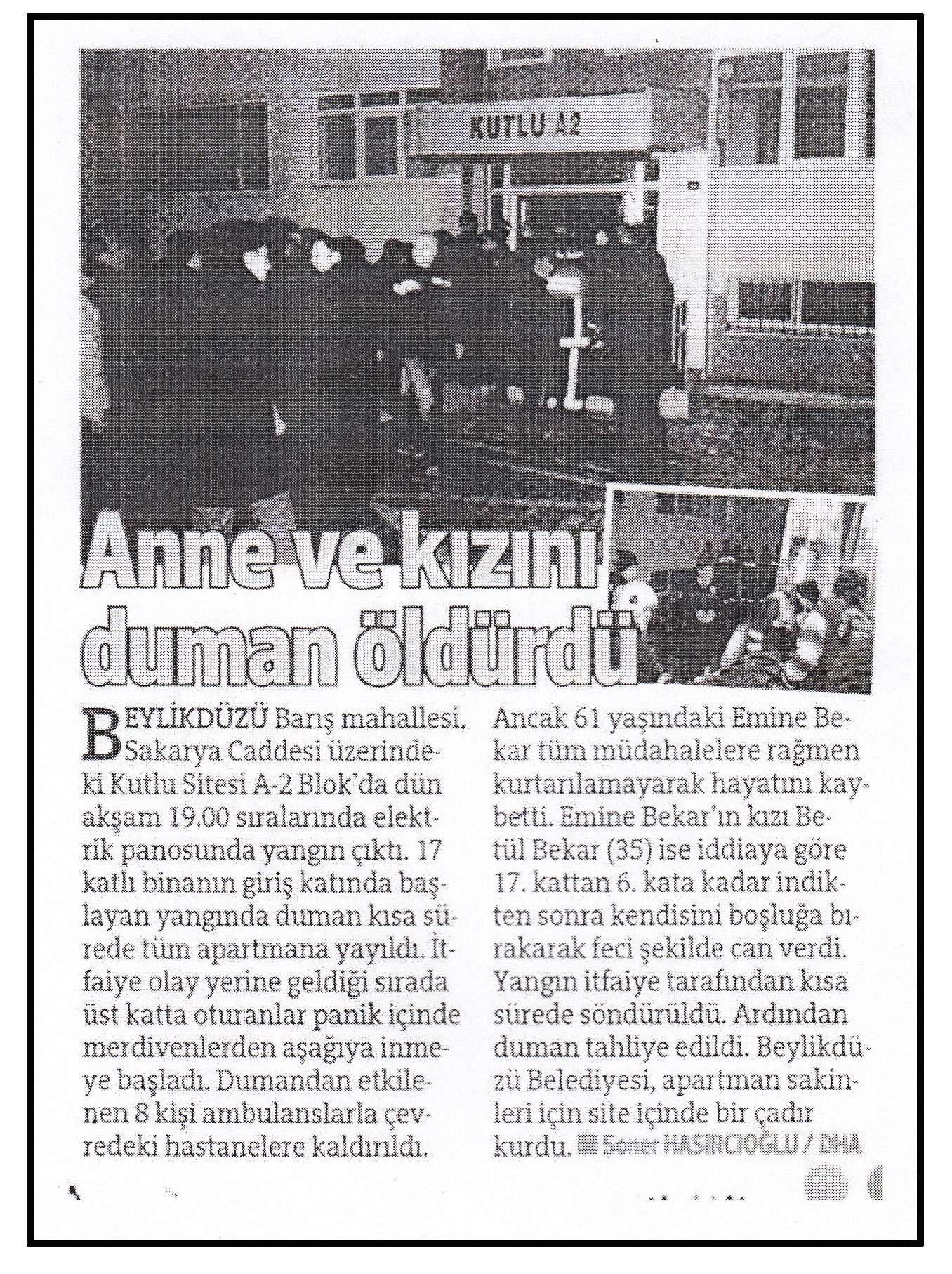 KUTLU A2

Anne ve kızını duman öldürdü

BEYLİKDÜZÜ Barış mahallesi, Sakarya Caddesi üzerindeki Kutlu Sitesi A-2 Blok'da dün akşam 19.00 sıralarında elektrik panosunda yangın çıktı. 17 katlı binanın giriş katında başlayan yangında duman kısa sürede tüm apartmana yayıldı. İtfaiye olay yerine geldiği sırada üst katta oturanlar panik içinde merdivenlerden aşağıya inmeye başladı. Dumandan etkilenen 8 kişi ambulanslarla çevredeki hastanelere kaldırıldı.

Ancak 61 yaşındaki Emine Bekar tüm müdahalelere rağmen kurtarılamayarak hayatını kaybetti. Emine Bekar'ın kızı Betül Bekar (35) ise iddiaya göre 17. kattan 6. kata kadar indikten sonra kendisini boşluğa bırakarak feci şekilde can verdi. Yangın itfaiye tarafından kısa sürede söndürüldü. Ardından duman tahliye edildi. Beylikdüzü Belediyesi, apartman sakinleri için site içinde bir çadır kurdu. Soner HASIRCIOĞLU / DHA